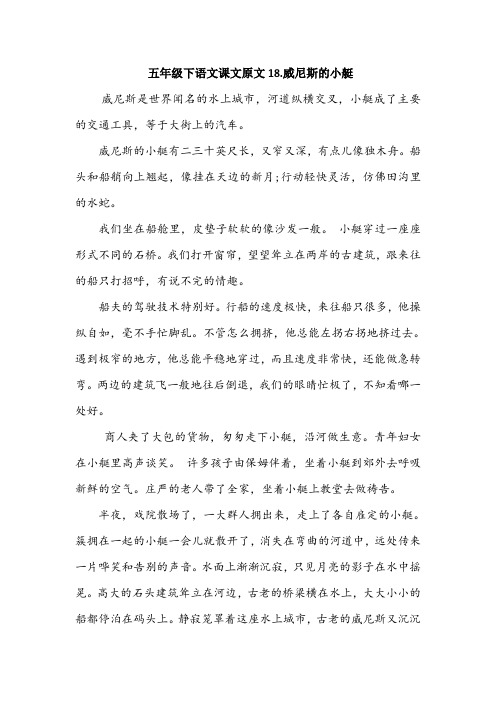 五年级下语文课文原文 18.威尼斯的小艇

威尼斯是世界闻名的水上城市，河道纵横交叉，小艇成了主要的交通工具，等于大街上的汽车。

威尼斯的小艇有二三十英尺长，又窄又深，有点儿像独木舟。船头和船艄向上翘起，像挂在天边的新月;行动轻快灵活，仿佛田沟里的水蛇。

我们坐在船舱里，皮垫子软软的像沙发一般。 小艇穿过一座座形式不同的石桥。我们打开窗帘，望望耸立在两岸的古建筑，跟来往的船只打招呼，有说不完的情趣。

船夫的驾驶技术特别好。行船的速度极快，来往船只很多，他操纵自如，毫不手忙脚乱。不管怎么拥挤，他总能左拐右拐地挤过去。遇到极窄的地方，他总能平稳地穿过，而且速度非常快，还能做急转弯。两边的建筑飞一般地往后倒退，我们的眼睛忙极了，不知看哪一处好。

商人夹了大包的货物，匆匆走下小艇，沿河做生意。青年妇女在小艇里高声谈笑。 许多孩子由保姆伴着，坐着小艇到郊外去呼吸新鲜的空气。庄严的老人带了全家，坐着小艇上教堂去做祷告。

半夜，戏院散场了，一大群人拥出来，走上了各自雇定的小艇。簇拥在一起的小艇一会儿就散开了，消失在弯曲的河道中，远处传来一片哗笑和告别的声音。水面上渐渐沉寂，只见月亮的影子在水中摇晃。高大的石头建筑耸立在河边，古老的桥梁横在水上，大大小小的船都停泊在码头上。静寂笼罩着这座水上城市，古老的威尼斯又沉沉